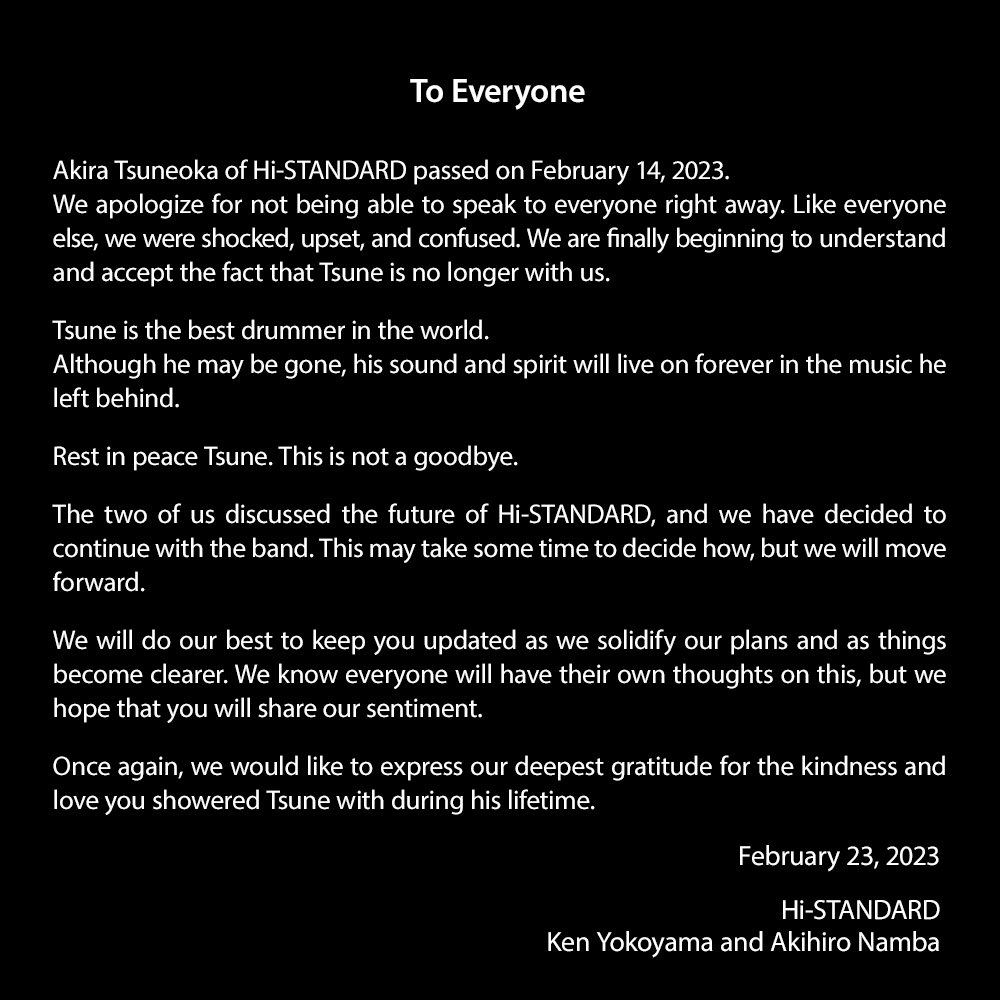 To Everyone

Akira Tsuneoka of Hi-STANDARD passed on February 14, 2023.
We apologize for not being able to speak to everyone right away. Like everyone else, we were shocked, upset, and confused. We are finally beginning to understand and accept the fact that Tsune is no longer with us.

Tsune is the best drummer in the world.
Although he may be gone, his sound and spirit will live on forever in the music he left behind.

Rest in peace Tsune. This is not a goodbye.

The two of us discussed the future of Hi-STANDARD, and we have decided to continue with the band. This may take some time to decide how, but we will move forward.

We will do our best to keep you updated as we solidify our plans and as things become clearer. We know everyone will have their own thoughts on this, but we hope that you will share our sentiment.

Once again, we would like to express our deepest gratitude for the kindness and love you showered Tsune with during his lifetime.

February 23, 2023

Hi-STANDARD
Ken Yokoyama and Akihiro Namba